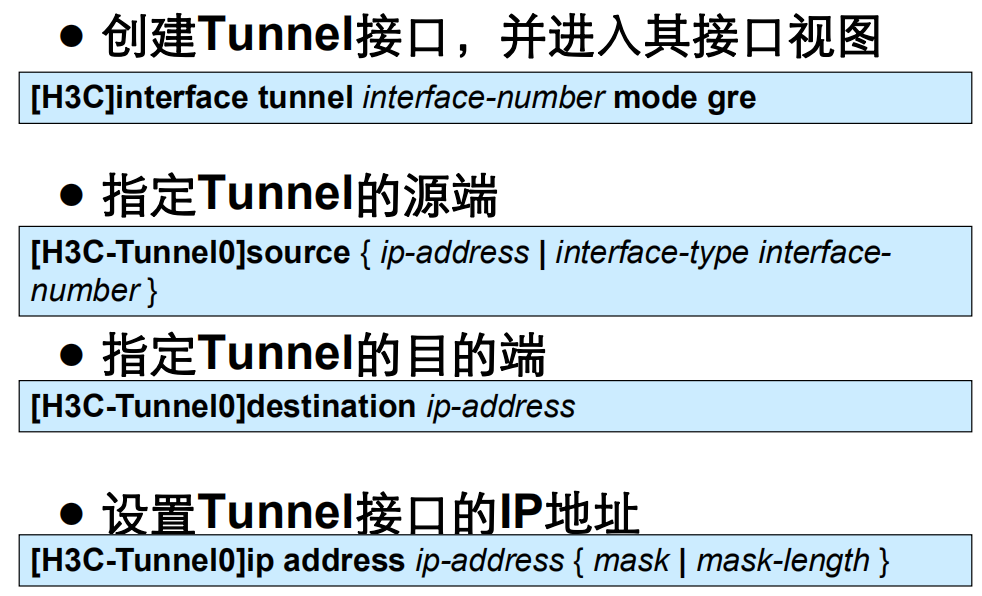 • 创建Tunnel接口，并进入其接口视图

[H3C]interface tunnel interface-number mode gre

• 指定Tunnel的源端

[H3C-Tunnel0]source { ip-address | interface-type interface-number }

• 指定Tunnel的目的端

[H3C-Tunnel0]destination ip-address

• 设置Tunnel接口的IP地址

[H3C-Tunnel0]ip address ip-address { mask | mask-length }